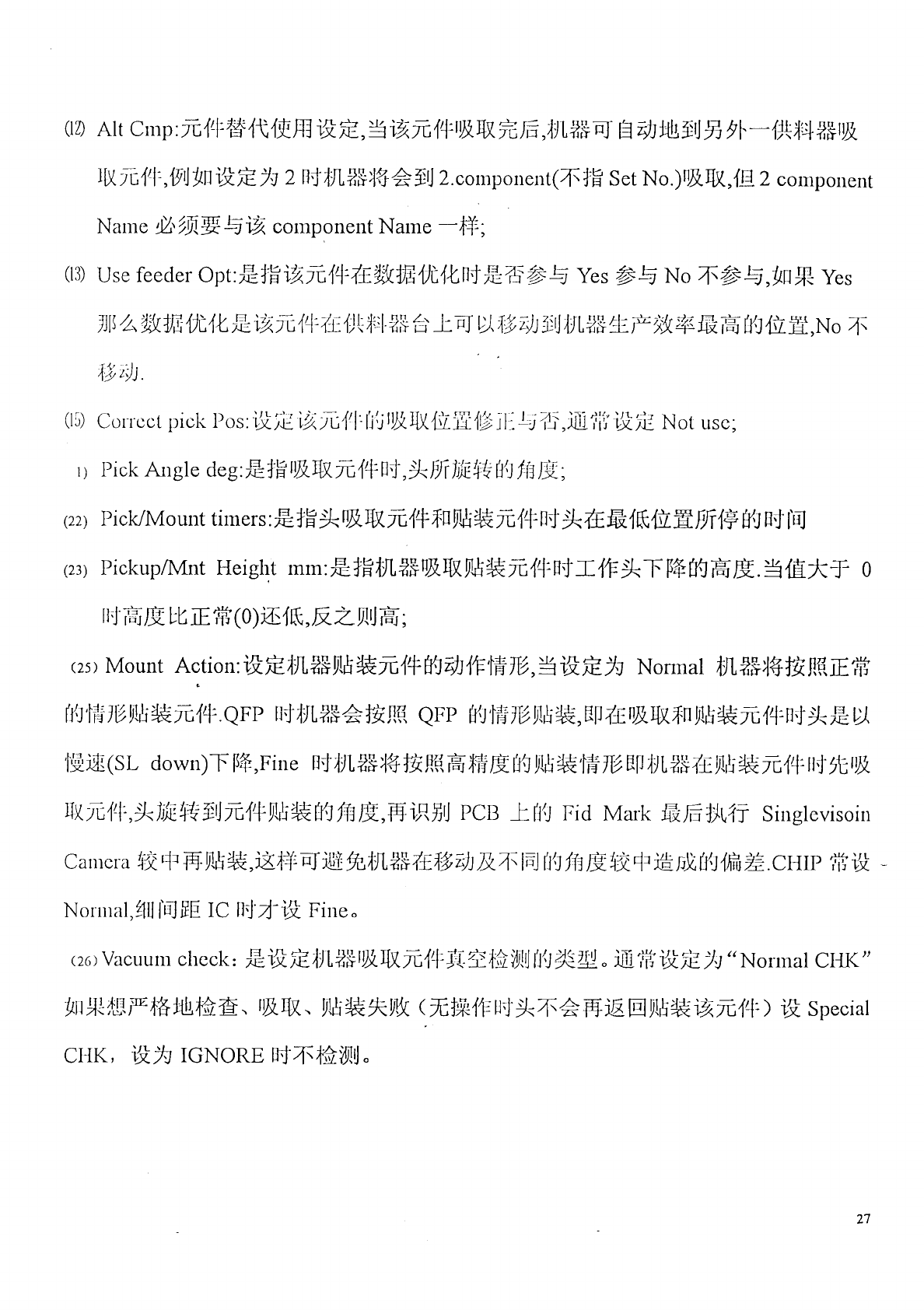 ⑿ Alt Cmp:元件替代使用设定,当该元件吸取完后,机器可自动地到另外一供料器吸取元件,例如设定为 2 时机器将会到 2.component(不指 Set No.)吸取,但 2 component Name 必须要与该 component Name 一样;

⒀ Use feeder Opt:是指该元件在数据优化时是否参与 Yes 参与 No 不参与,如果 Yes 那么数据优化是该元件在供料器台上可以移动到机器生产效率最高的位置,No 不移动.

⒂ Correct pick Pos:设定该元件的吸取位置修正与否,通常设定 Not use;

1) Pick Angle deg:是指吸取元件时,头所旋转的角度;

(22) Pick/Mount timers:是指头吸取元件和贴装元件时头在最低位置所停的时间

(23) Pickup/Mnt Height mm:是指机器吸取贴装元件时工作头下降的高度.当值大于 0 时高度比正常(0)还低,反之则高;

(25) Mount Action:设定机器贴装元件的动作情形,当设定为 Normal 机器将按照正常的情形贴装元件.QFP 时机器会按照 QFP 的情形贴装,即在吸取和贴装元件时头是以慢速(SL down)下降,Fine 时机器将按照高精度的贴装情形即机器在贴装元件时先吸取元件,头旋转到元件贴装的角度,再识别 PCB 上的 Fid Mark 最后执行 Singlevisoin Camera 较中再贴装,这样可避免机器在移动及不同的角度较中造成的偏差.CHIP 常设 Normal,细间距 IC 时才设 Fine。

(26) Vacuum check：是设定机器吸取元件真空检测的类型。通常设定为“Normal CHK”如果想严格地检查、吸取、贴装失败（无操作时头不会再返回贴装该元件）设 Special CHK，设为 IGNORE 时不检测。

27